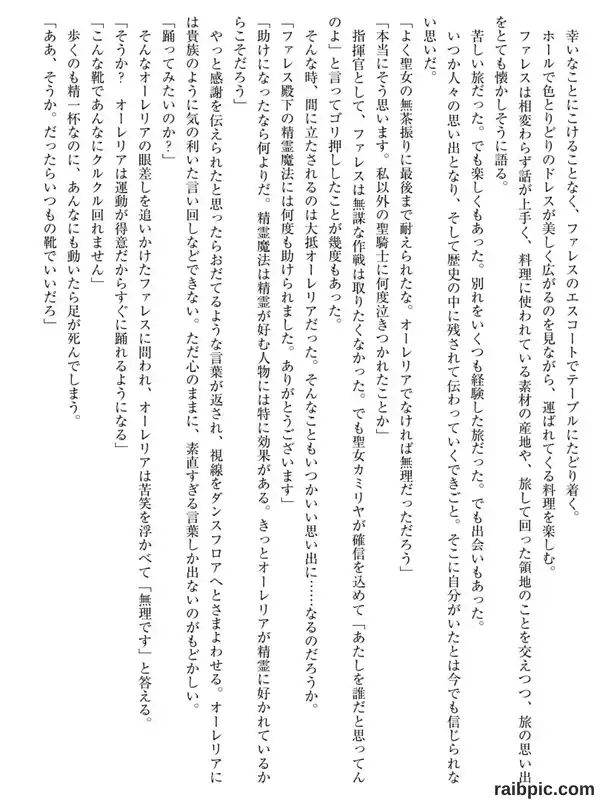 幸いなことにこけることなく、ファレスのエスコートでテーブルにたどり着く。
ホールで色とりどりのドレスが美しく広がるのを見ながら、運ばれてくる料理を楽しむ。
ファレスは相変わらず話が上手く、料理に使われている素材の産地や、旅して回った領地のことを交えつつ、旅の思い出をとても懐かしそうに語る。
苦しい旅だった。でも楽しくもあった。別れをいくつも経験した旅だった。でも出会いもあった。
いつか人々の思い出となり、そして歴史の中に残されて伝わっていくできごと。そこに自分がいたとは今でも信じられない思いだ。
「よく聖女の無茶振りに最後まで耐えられたな。オーレリアでなければ無理だっただろう」
「本当にそう思います。私以外の聖騎士に何度泣きつかれたことか」
指揮官として、ファレスは無謀な作戦は取りたくなかった。でも聖女カミリヤが確信を込めて「あたしを誰だと思ってんのよ」と言ってゴリ押ししたことが幾度もあった。
そんな時、間に立たされるのは大抵オーレリアだった。そんなこともいつかいい思い出に……なるのだろうか。
「ファレス殿下の精霊魔法には何度も助けられました。ありがとうございます」
「助けになったなら何よりだ。精霊魔法は精霊が好む人物には特に効果がある。きっとオーレリアが精霊に好かれているからこそだろう」
やっと感謝を伝えられたと思ったらおだてるような言葉が返され、視線をダンスフロアへとさまよわせる。オーレリアには貴族のように気の利いた言い回しなどできない。ただ心のままに、素直すぎる言葉しか出ないのがもどかしい。
「踊ってみたいのか？」
そんなオーレリアの眼差しを追いかけたファレスに問われ、オーレリアは苦笑を浮かべて「無理です」と答える。
「そうか？　オーレリアは運動が得意だからすぐに踊れるようになる」
「こんな靴であんなにクルクル回れません」
歩くのも精一杯なのに、あんなにも動いたら足が死んでしまう。
「ああ、そうか。だったらいつもの靴でいいだろ」

raibpic.com